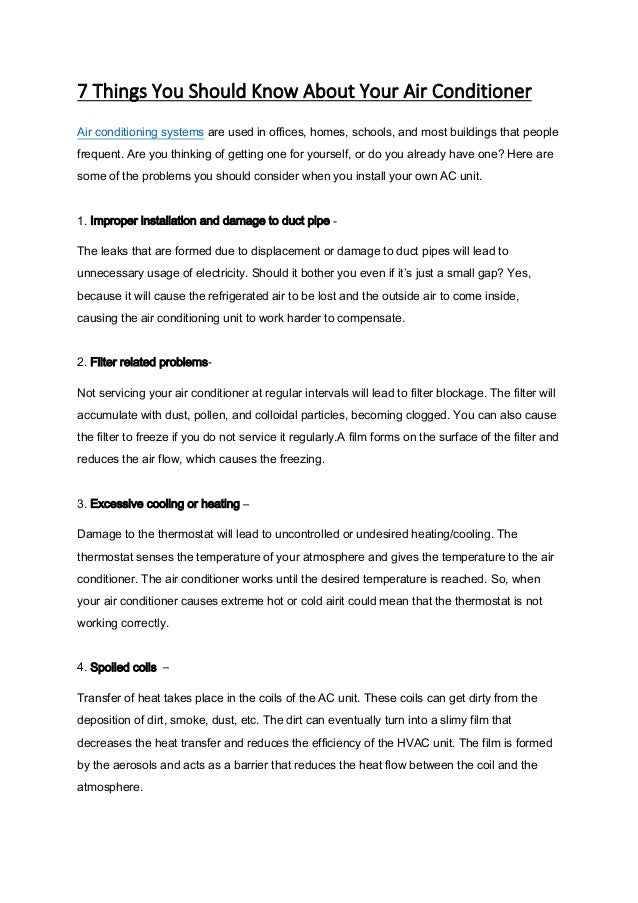 7 Things You Should Know About Your Air Conditioner

Air conditioning systems are used in offices, homes, schools, and most buildings that people frequent. Are you thinking of getting one for yourself, or do you already have one? Here are some of the problems you should consider when you install your own AC unit.

1. Improper installation and damage to duct pipe -

The leaks that are formed due to displacement or damage to duct pipes will lead to unnecessary usage of electricity. Should it bother you even if it's just a small gap? Yes, because it will cause the refrigerated air to be lost and the outside air to come inside, causing the air conditioning unit to work harder to compensate.

2. Filter related problems-

Not servicing your air conditioner at regular intervals will lead to filter blockage. The filter will accumulate with dust, pollen, and colloidal particles, becoming clogged. You can also cause the filter to freeze if you do not service it regularly.A film forms on the surface of the filter and reduces the air flow, which causes the freezing.

3. Excessive cooling or heating –

Damage to the thermostat will lead to uncontrolled or undesired heating/cooling. The thermostat senses the temperature of your atmosphere and gives the temperature to the air conditioner. The air conditioner works until the desired temperature is reached. So, when your air conditioner causes extreme hot or cold airit could mean that the thermostat is not working correctly.

4. Spoiled coils –

Transfer of heat takes place in the coils of the AC unit. These coils can get dirty from the deposition of dirt, smoke, dust, etc. The dirt can eventually turn into a slimy film that decreases the heat transfer and reduces the efficiency of the HVAC unit. The film is formed by the aerosols and acts as a barrier that reduces the heat flow between the coil and the atmosphere.